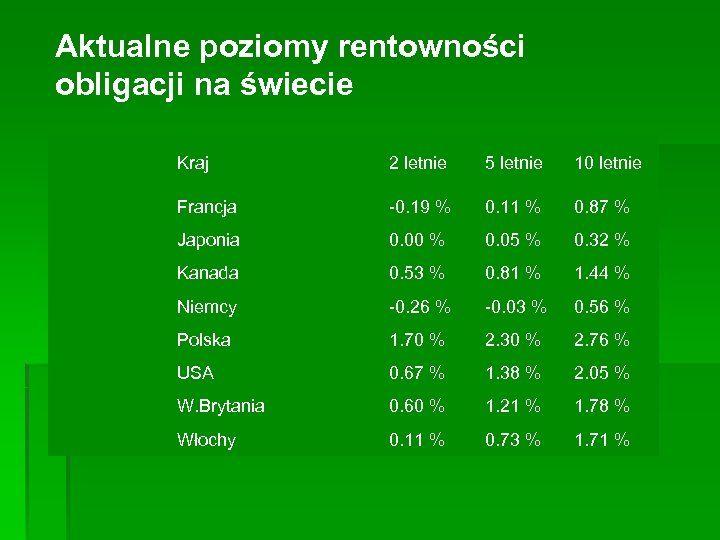 Aktualne poziomy rentowności obligacji na świecie

| Kraj | 2 letnie | 5 letnie | 10 letnie |
|---|---|---|---|
| Francja | -0.19 % | 0.11 % | 0.87 % |
| Japonia | 0.00 % | 0.05 % | 0.32 % |
| Kanada | 0.53 % | 0.81 % | 1.44 % |
| Niemcy | -0.26 % | -0.03 % | 0.56 % |
| Polska | 1.70 % | 2.30 % | 2.76 % |
| USA | 0.67 % | 1.38 % | 2.05 % |
| W.Brytania | 0.60 % | 1.21 % | 1.78 % |
| Włochy | 0.11 % | 0.73 % | 1.71 % |